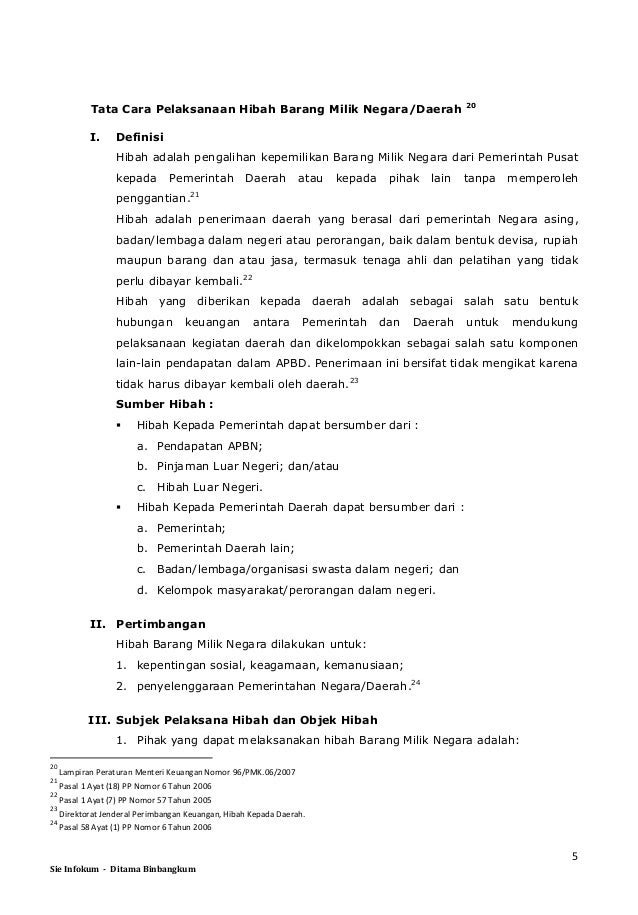 Tata Cara Pelaksanaan Hibah Barang Milik Negara/Daerah $^{20}$

I. Definisi

Hibah adalah pengalihan kepemilikan Barang Milik Negara dari Pemerintah Pusat kepada Pemerintah Daerah atau kepada pihak lain tanpa memperoleh penggantian.$^{21}$

Hibah adalah penerimaan daerah yang berasal dari pemerintah Negara asing, badan/lembaga dalam negeri atau perorangan, baik dalam bentuk devisa, rupiah maupun barang dan atau jasa, termasuk tenaga ahli dan pelatihan yang tidak perlu dibayar kembali.$^{22}$

Hibah yang diberikan kepada daerah adalah sebagai salah satu bentuk hubungan keuangan antara Pemerintah dan Daerah untuk mendukung pelaksanaan kegiatan daerah dan dikelompokkan sebagai salah satu komponen lain-lain pendapatan dalam APBD. Penerimaan ini bersifat tidak mengikat karena tidak harus dibayar kembali oleh daerah.$^{23}$

Sumber Hibah :

▪ Hibah Kepada Pemerintah dapat bersumber dari :
a. Pendapatan APBN;
b. Pinjaman Luar Negeri; dan/atau
c. Hibah Luar Negeri.

▪ Hibah Kepada Pemerintah Daerah dapat bersumber dari :
a. Pemerintah;
b. Pemerintah Daerah lain;
c. Badan/lembaga/organisasi swasta dalam negeri; dan
d. Kelompok masyarakat/perorangan dalam negeri.

II. Pertimbangan

Hibah Barang Milik Negara dilakukan untuk:
1. kepentingan sosial, keagamaan, kemanusiaan;
2. penyelenggaraan Pemerintahan Negara/Daerah.$^{24}$

III. Subjek Pelaksana Hibah dan Objek Hibah

1. Pihak yang dapat melaksanakan hibah Barang Milik Negara adalah:

$^{20}$ Lampiran Peraturan Menteri Keuangan Nomor 96/PMK.06/2007
$^{21}$ Pasal 1 Ayat (18) PP Nomor 6 Tahun 2006
$^{22}$ Pasal 1 Ayat (7) PP Nomor 57 Tahun 2005
$^{23}$ Direktorat Jenderal Perimbangan Keuangan, Hibah Kepada Daerah.
$^{24}$ Pasal 58 Ayat (1) PP Nomor 6 Tahun 2006

5

Sie Infokum - Ditama Binbangkum